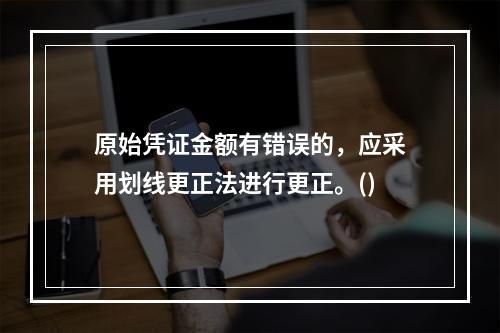 原始凭证金额有错误的，应采用划线更正法进行更正。()